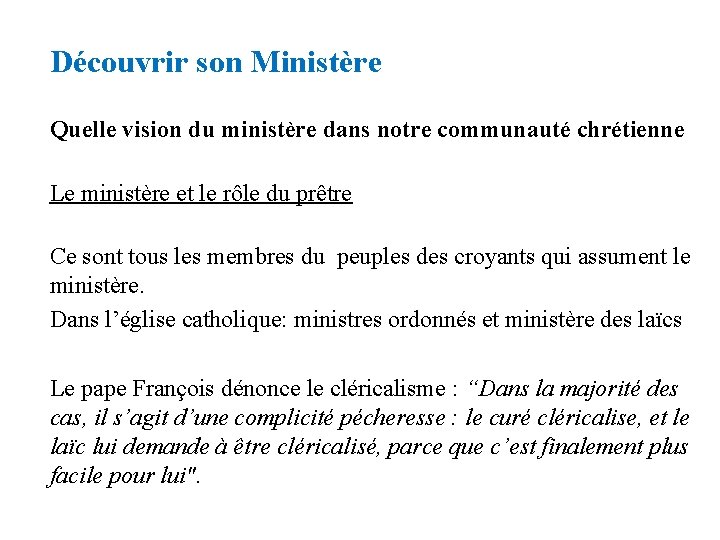 Découvrir son Ministère

Quelle vision du ministère dans notre communauté chrétienne

Le ministère et le rôle du prêtre

Ce sont tous les membres du peuples des croyants qui assument le ministère.

Dans l'église catholique: ministres ordonnés et ministère des laïcs

Le pape François dénonce le cléricalisme : "Dans la majorité des cas, il s'agit d'une complicité pécheresse : le curé cléricalise, et le laïc lui demande à être cléricalisé, parce que c'est finalement plus facile pour lui".